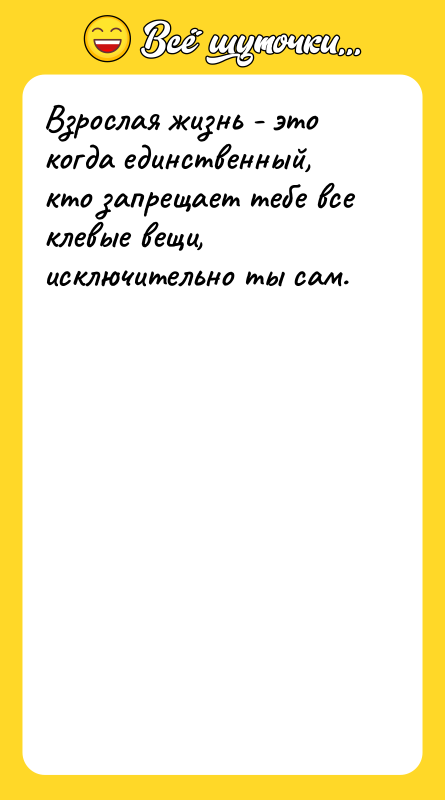 Всё шуточки...

Взрослая жизнь - это когда единственный, кто запрещает тебе все клевые вещи, исключительно ты сам.